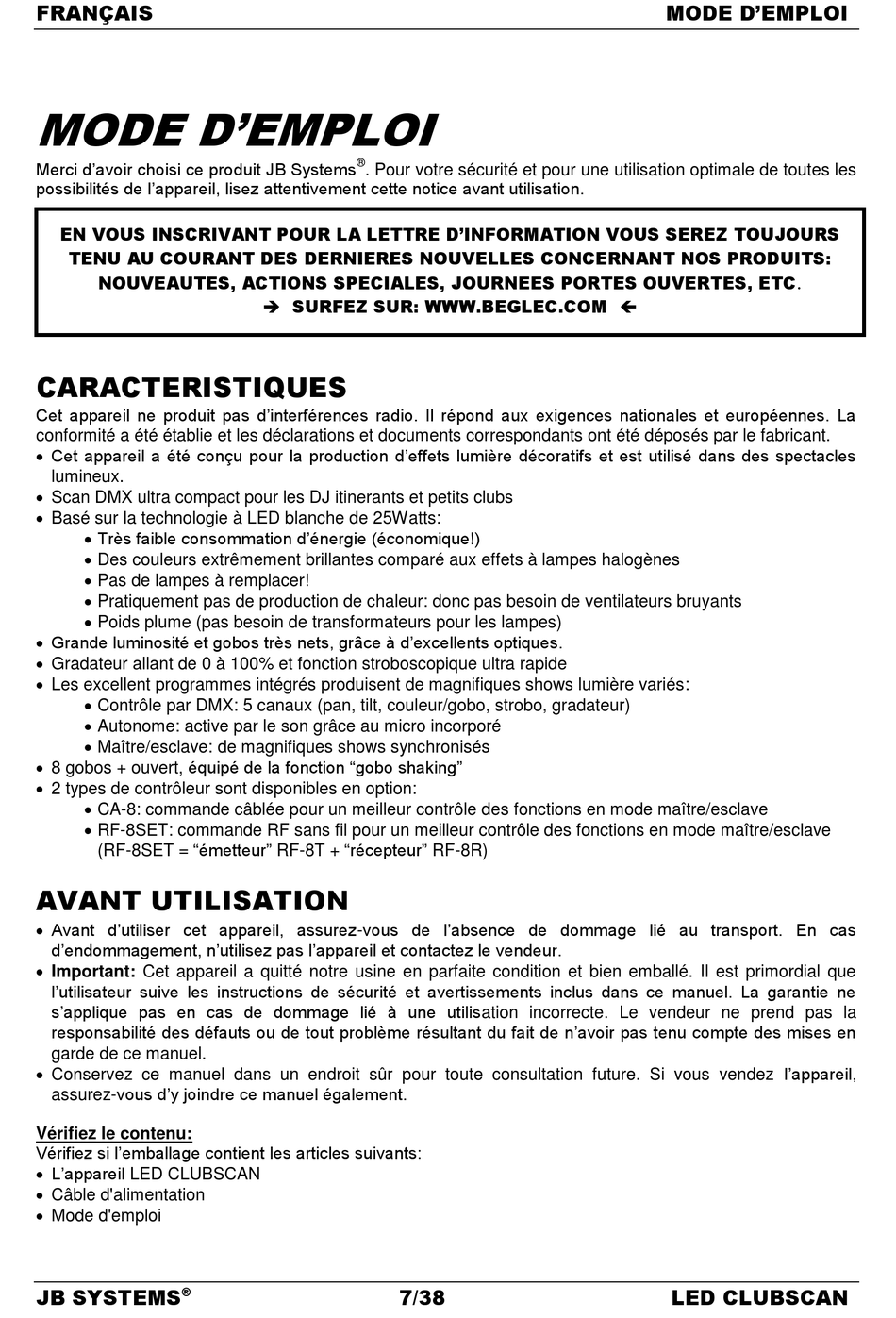 FRANÇAIS MODE D'EMPLOI

MODE D'EMPLOI

Merci d'avoir choisi ce produit JB Systems®. Pour votre sécurité et pour une utilisation optimale de toutes les possibilités de l'appareil, lisez attentivement cette notice avant utilisation.

EN VOUS INSCRIVANT POUR LA LETTRE D'INFORMATION VOUS SEREZ TOUJOURS TENU AU COURANT DES DERNIERES NOUVELLES CONCERNANT NOS PRODUITS: NOUVEAUTES, ACTIONS SPECIALES, JOURNEES PORTES OUVERTES, ETC.
→ SURFEZ SUR: WWW.BEGLEC.COM ←

CARACTERISTIQUES

Cet appareil ne produit pas d'interférences radio. Il répond aux exigences nationales et européennes. La conformité a été établie et les déclarations et documents correspondants ont été déposés par le fabricant.
• Cet appareil a été conçu pour la production d'effets lumière décoratifs et est utilisé dans des spectacles lumineux.
• Scan DMX ultra compact pour les DJ itinerants et petits clubs
• Basé sur la technologie à LED blanche de 25Watts:
  • Très faible consommation d'énergie (économique!)
  • Des couleurs extrêmement brillantes comparé aux effets à lampes halogènes
  • Pas de lampes à remplacer!
  • Pratiquement pas de production de chaleur: donc pas besoin de ventilateurs bruyants
  • Poids plume (pas besoin de transformateurs pour les lampes)
• Grande luminosité et gobos très nets, grâce à d'excellents optiques.
• Gradateur allant de 0 à 100% et fonction stroboscopique ultra rapide
• Les excellent programmes intégrés produisent de magnifiques shows lumière variés:
  • Contrôle par DMX: 5 canaux (pan, tilt, couleur/gobo, strobo, gradateur)
  • Autonome: active par le son grâce au micro incorporé
  • Maître/esclave: de magnifiques shows synchronisés
• 8 gobos + ouvert, équipé de la fonction "gobo shaking"
• 2 types de contrôleur sont disponibles en option:
  • CA-8: commande câblée pour un meilleur contrôle des fonctions en mode maître/esclave
  • RF-8SET: commande RF sans fil pour un meilleur contrôle des fonctions en mode maître/esclave (RF-8SET = "émetteur" RF-8T + "récepteur" RF-8R)

AVANT UTILISATION

• Avant d'utiliser cet appareil, assurez-vous de l'absence de dommage lié au transport. En cas d'endommagement, n'utilisez pas l'appareil et contactez le vendeur.
• Important: Cet appareil a quitté notre usine en parfaite condition et bien emballé. Il est primordial que l'utilisateur suive les instructions de sécurité et avertissements inclus dans ce manuel. La garantie ne s'applique pas en cas de dommage lié à une utilisation incorrecte. Le vendeur ne prend pas la responsabilité des défauts ou de tout problème résultant du fait de n'avoir pas tenu compte des mises en garde de ce manuel.
• Conservez ce manuel dans un endroit sûr pour toute consultation future. Si vous vendez l'appareil, assurez-vous d'y joindre ce manuel également.

Vérifiez le contenu:
Vérifiez si l'emballage contient les articles suivants:
• L'appareil LED CLUBSCAN
• Câble d'alimentation
• Mode d'emploi

JB SYSTEMS® 7/38 LED CLUBSCAN